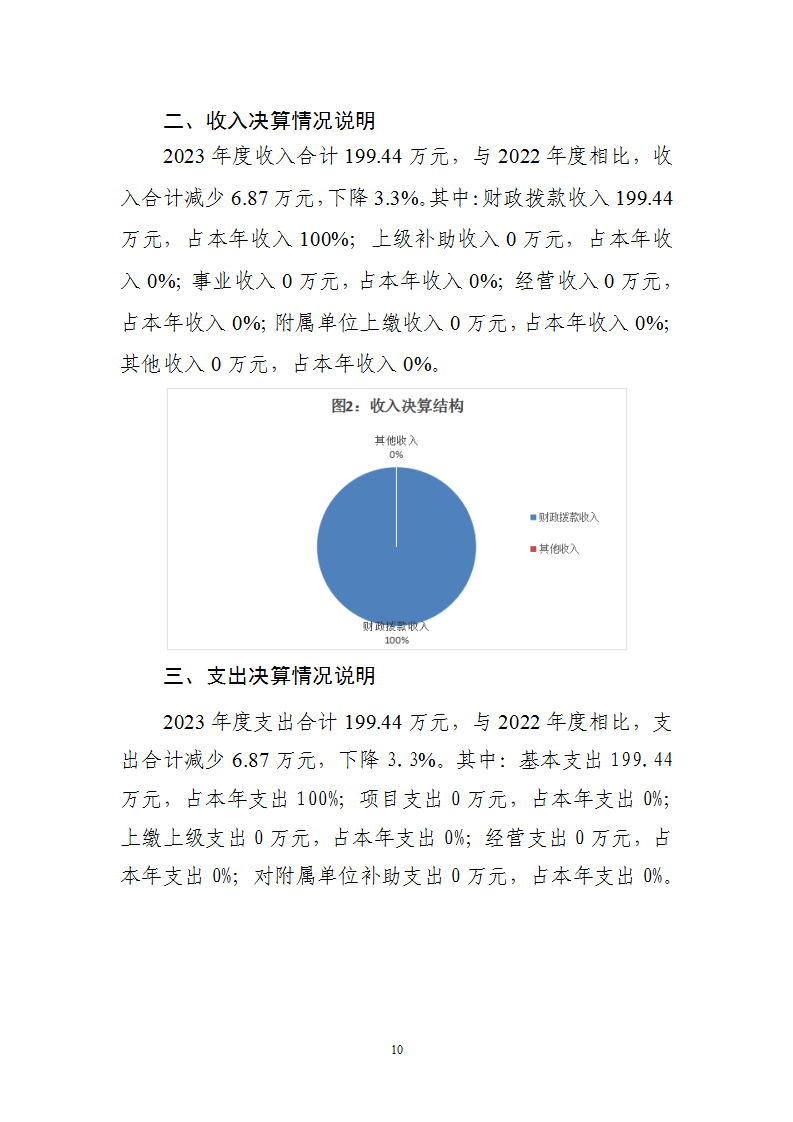 二、收入决算情况说明

2023 年度收入合计 199.44 万元，与 2022 年度相比，收入合计减少 6.87 万元，下降 3.3%。其中：财政拨款收入 199.44 万元，占本年收入 100%；上级补助收入 0 万元，占本年收入 0%；事业收入 0 万元，占本年收入 0%；经营收入 0 万元，占本年收入 0%；附属单位上缴收入 0 万元，占本年收入 0%；其他收入 0 万元，占本年收入 0%。

图2：收入决算结构

其他收入
0%

财政拨款收入
100%

财政拨款收入
其他收入

三、支出决算情况说明

2023 年度支出合计 199.44 万元，与 2022 年度相比，支出合计减少 6.87 万元，下降 3.3%。其中：基本支出 199.44 万元，占本年支出 100%；项目支出 0 万元，占本年支出 0%；上缴上级支出 0 万元，占本年支出 0%；经营支出 0 万元，占本年支出 0%；对附属单位补助支出 0 万元，占本年支出 0%。

10